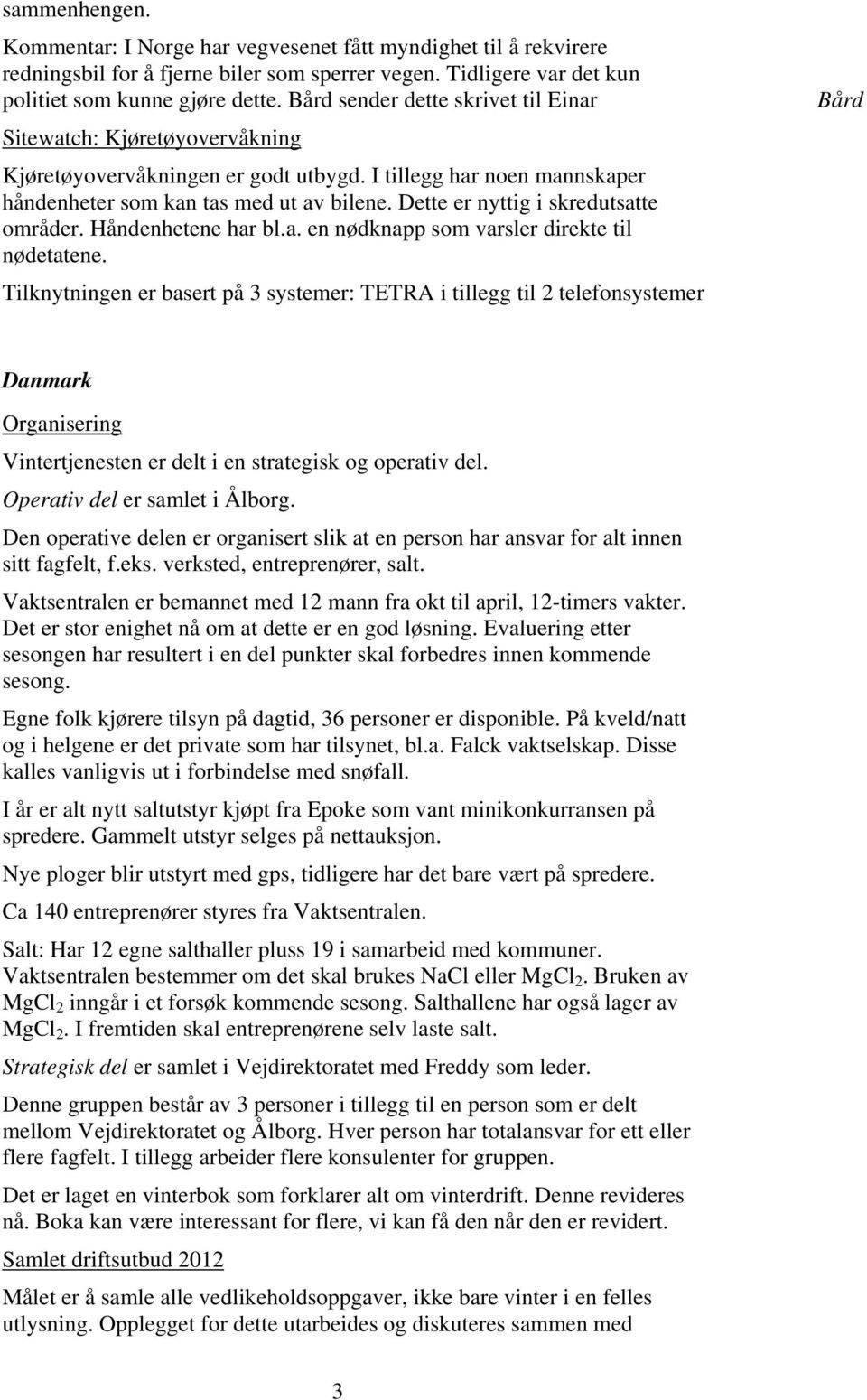 sammenhengen.

Kommentar: I Norge har vegvesenet fått myndighet til å rekvirere redningsbil for å fjerne biler som sperrer vegen. Tidligere var det kun politiet som kunne gjøre dette. Bård sender dette skrivet til Einar

Bård

Sitewatch: Kjøretøyovervåkning

Kjøretøyovervåkningen er godt utbygd. I tillegg har noen mannskaper håndenheter som kan tas med ut av bilene. Dette er nyttig i skredutsatte områder. Håndenhetene har bl.a. en nødknapp som varsler direkte til nødetatene.

Tilknytningen er basert på 3 systemer: TETRA i tillegg til 2 telefonsystemer

Danmark

Organisering

Vintertjenesten er delt i en strategisk og operativ del.

Operativ del er samlet i Ålborg.

Den operative delen er organisert slik at en person har ansvar for alt innen sitt fagfelt, f.eks. verksted, entreprenører, salt.

Vaktsentralen er bemannet med 12 mann fra okt til april, 12-timers vakter. Det er stor enighet nå om at dette er en god løsning. Evaluering etter sesongen har resultert i en del punkter skal forbedres innen kommende sesong.

Egne folk kjørere tilsyn på dagtid, 36 personer er disponible. På kveld/natt og i helgene er det private som har tilsynet, bl.a. Falck vaktselskap. Disse kalles vanligvis ut i forbindelse med snøfall.

I år er alt nytt saltutstyr kjøpt fra Epoke som vant minikonkurransen på spredere. Gammelt utstyr selges på nettauksjon.

Nye ploger blir utstyrt med gps, tidligere har det bare vært på spredere.

Ca 140 entreprenører styres fra Vaktsentralen.

Salt: Har 12 egne salthaller pluss 19 i samarbeid med kommuner. Vaktsentralen bestemmer om det skal brukes NaCl eller $MgCl_2$. Bruken av $MgCl_2$ inngår i et forsøk kommende sesong. Salthallene har også lager av $MgCl_2$. I fremtiden skal entreprenørene selv laste salt.

Strategisk del er samlet i Vejdirektoratet med Freddy som leder.

Denne gruppen består av 3 personer i tillegg til en person som er delt mellom Vejdirektoratet og Ålborg. Hver person har totalansvar for ett eller flere fagfelt. I tillegg arbeider flere konsulenter for gruppen.

Det er laget en vinterbok som forklarer alt om vinterdrift. Denne revideres nå. Boka kan være interessant for flere, vi kan få den når den er revidert.

Samlet driftsutbud 2012

Målet er å samle alle vedlikeholdsoppgaver, ikke bare vinter i en felles utlysning. Opplegget for dette utarbeides og diskuteres sammen med

3